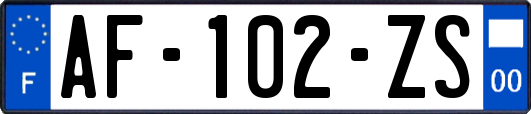 F
AF-102-ZS
00